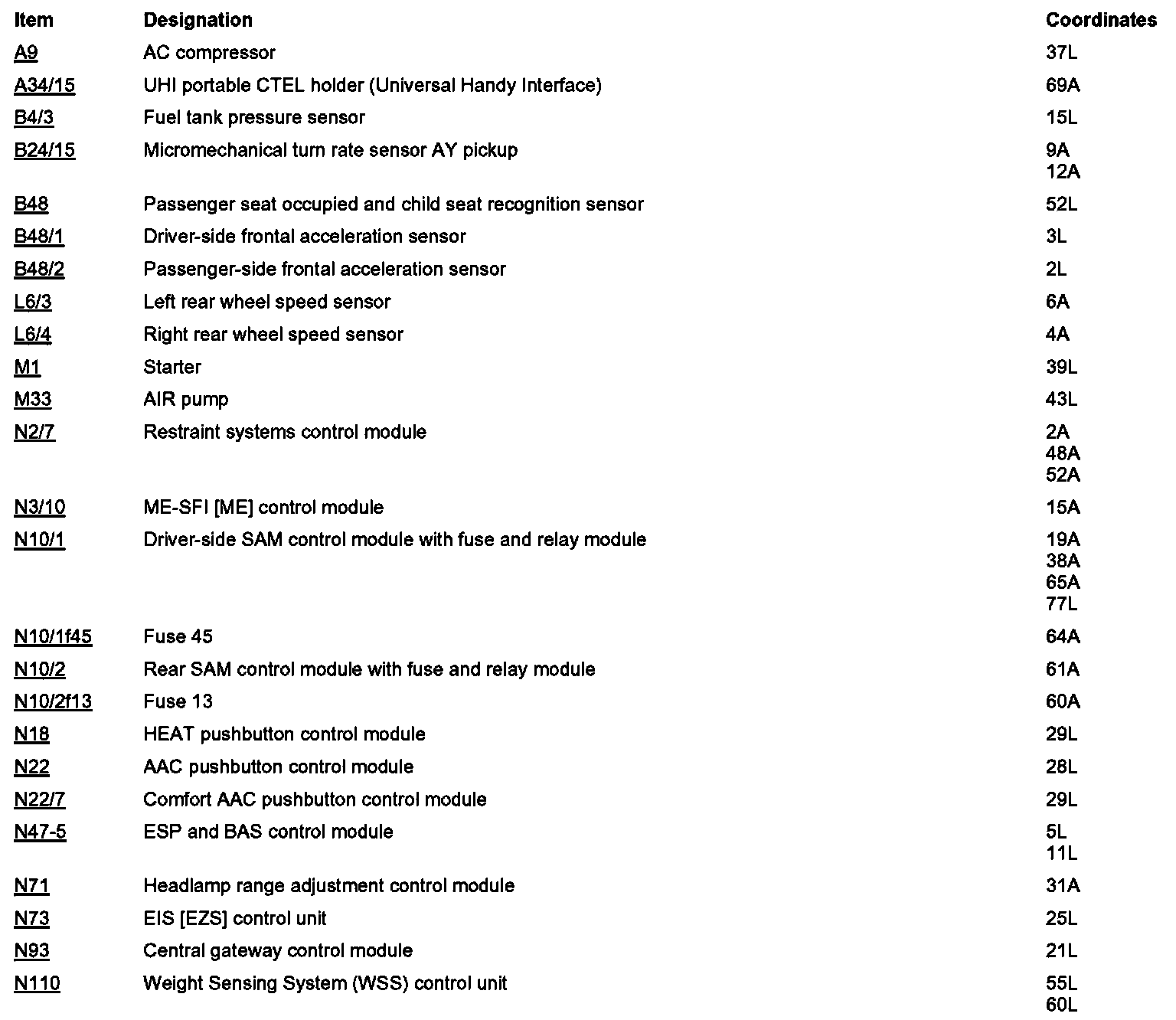 | Item | Designation | Coordinates |
|---|---|---|
| A9 | AC compressor | 37L |
| A34/15 | UHI portable CTEL holder (Universal Handy Interface) | 69A |
| B4/3 | Fuel tank pressure sensor | 15L |
| B24/15 | Micromechanical turn rate sensor AY pickup | 9A 12A |
| B48 | Passenger seat occupied and child seat recognition sensor | 52L |
| B48/1 | Driver-side frontal acceleration sensor | 3L |
| B48/2 | Passenger-side frontal acceleration sensor | 2L |
| L6/3 | Left rear wheel speed sensor | 6A |
| L6/4 | Right rear wheel speed sensor | 4A |
| M1 | Starter | 39L |
| M33 | AIR pump | 43L |
| N2/7 | Restraint systems control module | 2A 48A 52A |
| N3/10 | ME-SFI [ME] control module | 15A |
| N10/1 | Driver-side SAM control module with fuse and relay module | 19A 38A 65A 77L |
| N10/1f45 | Fuse 45 | 64A |
| N10/2 | Rear SAM control module with fuse and relay module | 61A |
| N10/2f13 | Fuse 13 | 60A |
| N18 | HEAT pushbutton control module | 29L |
| N22 | AAC pushbutton control module | 28L |
| N22/7 | Comfort AAC pushbutton control module | 29L |
| N47-5 | ESP and BAS control module | 5L 11L |
| N71 | Headlamp range adjustment control module | 31A |
| N73 | EIS [EZS] control unit | 25L |
| N93 | Central gateway control module | 21L |
| N110 | Weight Sensing System (WSS) control unit | 55L 60L |